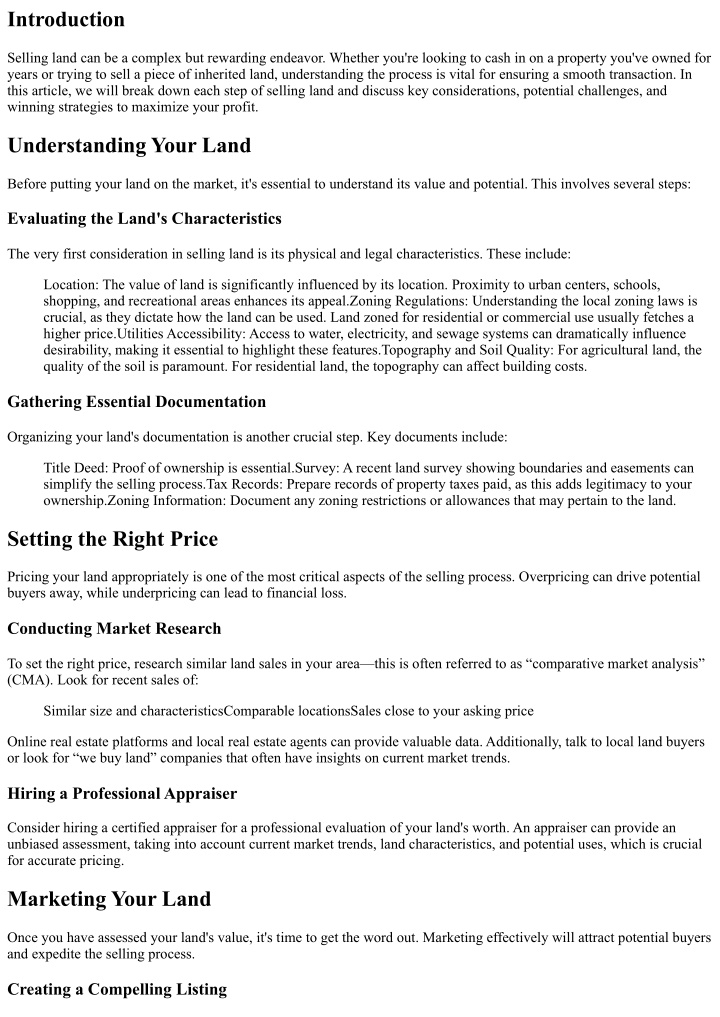 Introduction

Selling land can be a complex but rewarding endeavor. Whether you're looking to cash in on a property you've owned for years or trying to sell a piece of inherited land, understanding the process is vital for ensuring a smooth transaction. In this article, we will break down each step of selling land and discuss key considerations, potential challenges, and winning strategies to maximize your profit.

Understanding Your Land

Before putting your land on the market, it's essential to understand its value and potential. This involves several steps:

Evaluating the Land's Characteristics

The very first consideration in selling land is its physical and legal characteristics. These include:

Location: The value of land is significantly influenced by its location. Proximity to urban centers, schools, shopping, and recreational areas enhances its appeal.Zoning Regulations: Understanding the local zoning laws is crucial, as they dictate how the land can be used. Land zoned for residential or commercial use usually fetches a higher price.Utilities Accessibility: Access to water, electricity, and sewage systems can dramatically influence desirability, making it essential to highlight these features.Topography and Soil Quality: For agricultural land, the quality of the soil is paramount. For residential land, the topography can affect building costs.

Gathering Essential Documentation

Organizing your land's documentation is another crucial step. Key documents include:

Title Deed: Proof of ownership is essential.Survey: A recent land survey showing boundaries and easements can simplify the selling process.Tax Records: Prepare records of property taxes paid, as this adds legitimacy to your ownership.Zoning Information: Document any zoning restrictions or allowances that may pertain to the land.

Setting the Right Price

Pricing your land appropriately is one of the most critical aspects of the selling process. Overpricing can drive potential buyers away, while underpricing can lead to financial loss.

Conducting Market Research

To set the right price, research similar land sales in your area—this is often referred to as “comparative market analysis” (CMA). Look for recent sales of:

Similar size and characteristicsComparable locationsSales close to your asking price

Online real estate platforms and local real estate agents can provide valuable data. Additionally, talk to local land buyers or look for “we buy land” companies that often have insights on current market trends.

Hiring a Professional Appraiser

Consider hiring a certified appraiser for a professional evaluation of your land's worth. An appraiser can provide an unbiased assessment, taking into account current market trends, land characteristics, and potential uses, which is crucial for accurate pricing.

Marketing Your Land

Once you have assessed your land's value, it's time to get the word out. Marketing effectively will attract potential buyers and expedite the selling process.

Creating a Compelling Listing